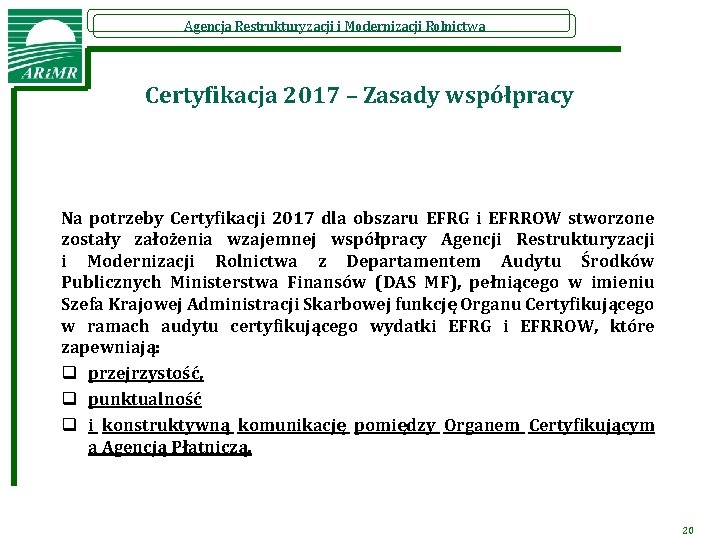 ARiMR

Agencja Restrukturyzacji i Modernizacji Rolnictwa

Certyfikacja 2017 – Zasady współpracy

Na potrzeby Certyfikacji 2017 dla obszaru EFRG i EFRROW stworzone zostały założenia wzajemnej współpracy Agencji Restrukturyzacji i Modernizacji Rolnictwa z Departamentem Audytu Środków Publicznych Ministerstwa Finansów (DAS MF), pełniącego w imieniu Szefa Krajowej Administracji Skarbowej funkcję Organu Certyfikującego w ramach audytu certyfikującego wydatki EFRG i EFRROW, które zapewniają:

❑ przejrzystość,
❑ punktualność
❑ i konstruktywną komunikację pomiędzy Organem Certyfikującym a Agencją Płatniczą.

20